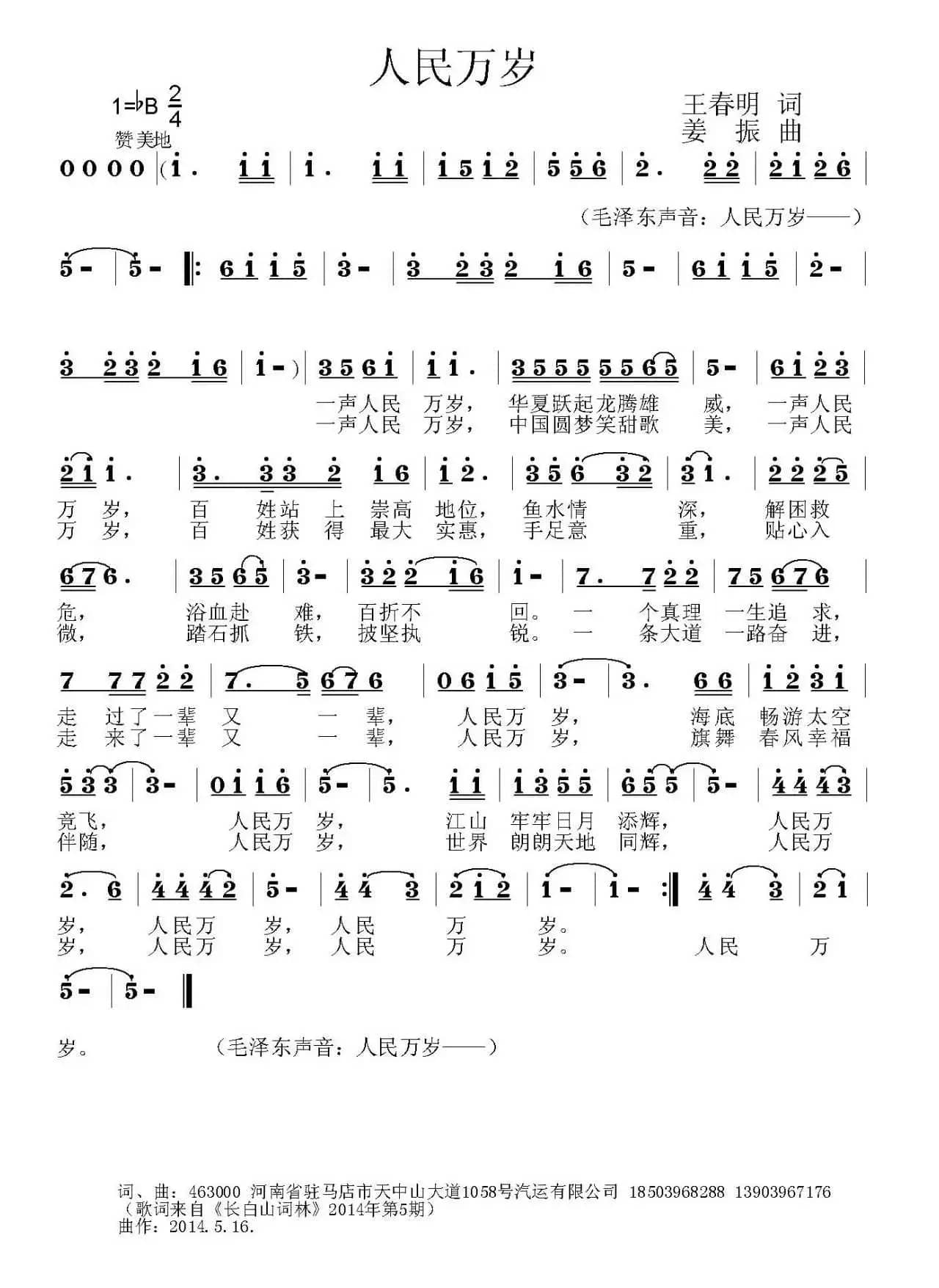 人民万岁

1=♭B $\frac{2}{4}$
赞美地

王春明 词
姜 振 曲

0 0 0 0 (1. 1 1 | 1. 1 1 | 1 5 1 2 | 5 5 6 | 2. 2 2 | 2 1 2 6 |

（毛泽东声音：人民万岁——）

5 - | 5 - ‖: 6 1 1 5 | 3 - | 3 2 3 2 1 6 | 5 - | 6 1 1 5 | 2 - |

3 2 3 2 1 6 | 1 - ) | 3 5 6 1 | 1 1. | 3 5 5 5 5 5 6 5 | 5 - | 6 1 2 3 |
一声人民 万岁， 华夏跃起龙腾雄 威， 一声人民
一声人民 万岁， 中国圆梦笑甜歌 美， 一声人民

2 1 1. | 3. 3 3 2 1 6 | 1 2. | 3 5 6 3 2 | 3 1. | 2 2 2 5 |
万 岁， 百 姓站 上 崇高 地位， 鱼水情 深， 解困救
万 岁， 百 姓获 得 最大 实惠， 手足意 重， 贴心入

6 7 6. | 3 5 6 5 | 3 - | 3 2 2 1 6 | 1 - | 7. 7 2 2 | 7 5 6 7 6 |
危， 浴血赴 难， 百折不 回。 一 个真理 一生追 求，
微， 踏石抓 铁， 披坚执 锐。 一 条大道 一路奋 进，

7 7 7 2 2 | 7. 5 6 7 6 | 0 6 1 5 | 3 - | 3. 6 6 | 1 2 3 1 |
走 过了一辈 又 一 辈， 人民万 岁， 海底 畅游太空
走 来了一辈 又 一 辈， 人民万 岁， 旗舞 春风幸福

5 3 3 | 3 - | 0 1 1 6 | 5 - | 5. 1 1 | 1 3 5 5 | 6 5 5 | 5 - | 4 4 4 3 |
竞飞， 人民万 岁， 江山 牢牢日月 添辉， 人民万
伴随， 人民万 岁， 世界 朗朗天地 同辉， 人民万

2. 6 | 4 4 4 2 | 5 - | 4 4 3 | 2 1 2 | 1 - | 1 - :‖ 4 4 3 | 2 1 |
岁， 人民万 岁， 人民 万 岁。
岁， 人民万 岁， 人民 万 岁。 人民 万

5 - | 5 - ‖
岁。 （毛泽东声音：人民万岁——）

词、曲：463000 河南省驻马店市天中山大道1058号汽运有限公司 18503968288 13903967176
（歌词来自《长白山词林》2014年第5期）
曲作：2014.5.16.